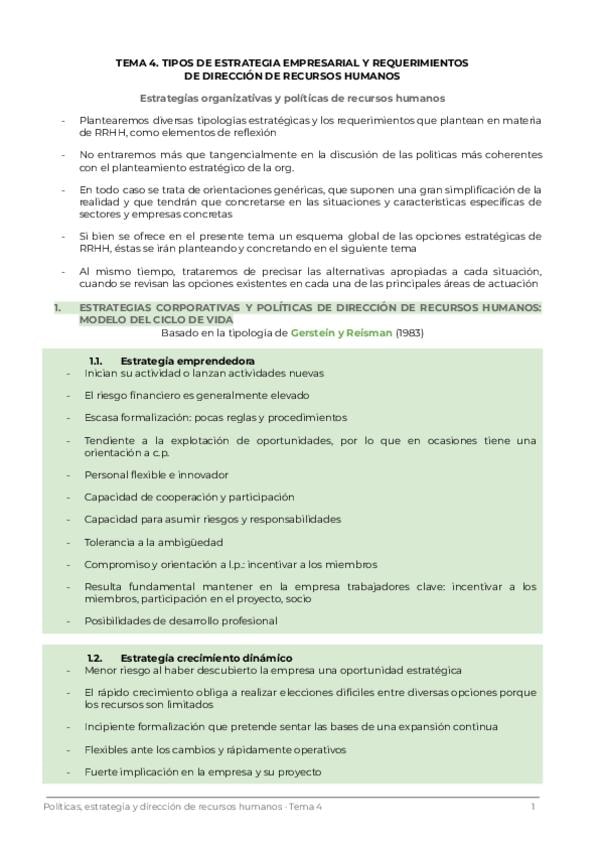 TEMA 4. TIPOS DE ESTRATEGIA EMPRESARIAL Y REQUERIMIENTOS DE DIRECCIÓN DE RECURSOS HUMANOS

Estrategias organizativas y políticas de recursos humanos

- Plantearemos diversas tipologías estratégicas y los requerimientos que plantean en materia de RRHH, como elementos de reflexión

- No entraremos más que tangencialmente en la discusión de las políticas más coherentes con el planteamiento estratégico de la org.

- En todo caso se trata de orientaciones genéricas, que suponen una gran simplificación de la realidad y que tendrán que concretarse en las situaciones y características específicas de sectores y empresas concretas

- Si bien se ofrece en el presente tema un esquema global de las opciones estratégicas de RRHH, éstas se irán planteando y concretando en el siguiente tema

- Al mismo tiempo, trataremos de precisar las alternativas apropiadas a cada situación, cuando se revisan las opciones existentes en cada una de las principales áreas de actuación

1. ESTRATEGIAS CORPORATIVAS Y POLÍTICAS DE DIRECCIÓN DE RECURSOS HUMANOS: MODELO DEL CICLO DE VIDA

Basado en la tipología de Gerstein y Reisman (1983)

1.1. Estrategia emprendedora
- Inician su actividad o lanzan actividades nuevas
- El riesgo financiero es generalmente elevado
- Escasa formalización: pocas reglas y procedimientos
- Tendiente a la explotación de oportunidades, por lo que en ocasiones tiene una orientación a c.p.
- Personal flexible e innovador
- Capacidad de cooperación y participación
- Capacidad para asumir riesgos y responsabilidades
- Tolerancia a la ambigüedad
- Compromiso y orientación a l.p.: incentivar a los miembros
- Resulta fundamental mantener en la empresa trabajadores clave: incentivar a los miembros, participación en el proyecto, socio
- Posibilidades de desarrollo profesional

1.2. Estrategia crecimiento dinámico
- Menor riesgo al haber descubierto la empresa una oportunidad estratégica
- El rápido crecimiento obliga a realizar elecciones difíciles entre diversas opciones porque los recursos son limitados
- Incipiente formalización que pretende sentar las bases de una expansión continua
- Flexibles ante los cambios y rápidamente operativos
- Fuerte implicación en la empresa y su proyecto

Políticas, estrategia y dirección de recursos humanos · Tema 4 1